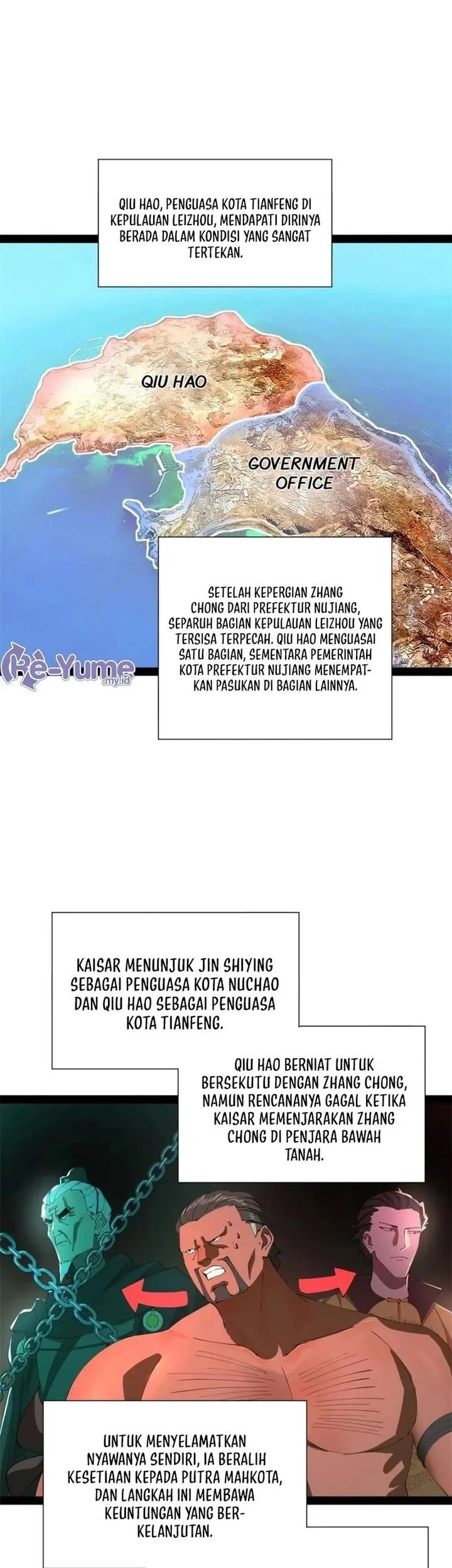 QIU HAO, PENGUASA KOTA TIANFENG DI KEPULAUAN LEIZHOU, MENDAPATI DIRINYA BERADA DALAM KONDISI YANG SANGAT TERTEKAN.

QIU HAO

GOVERNMENT OFFICE

SETELAH KEPERGIAN ZHANG CHONG DARI PREFEKTUR NUJIANG, SEPARUH BAGIAN KEPULAUAN LEIZHOU YANG TERSISA TERPECAH. QIU HAO MENGUASAI SATU BAGIAN, SEMENTARA PEMERINTAH KOTA PREFEKTUR NUJIANG MENEMPATKAN PASUKAN DI BAGIAN LAINNYA.

Kè-Yume .my.id

KAISAR MENUNJUK JIN SHIYING SEBAGAI PENGUASA KOTA NUCHAO DAN QIU HAO SEBAGAI PENGUASA KOTA TIANFENG.

QIU HAO BERNIAT UNTUK BERSEKUTU DENGAN ZHANG CHONG, NAMUN RENCANANYA GAGAL KETIKA KAISAR MEMENJARAKAN ZHANG CHONG DI PENJARA BAWAH TANAH.

UNTUK MENYELAMATKAN NYAWANYA SENDIRI, IA BERALIH KESETIAAN KEPADA PUTRA MAHKOTA, DAN LANGKAH INI MEMBAWA KEUNTUNGAN YANG BERKELANJUTAN.